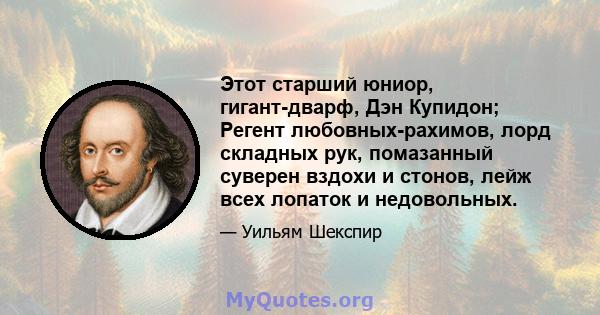 Этот старший юниор, гигант-дварф, Дэн Купидон; Регент любовных-рахимов, лорд складных рук, помазанный суверен вздохи и стонов, лейж всех лопаток и недовольных.

— Уильям Шекспир

MyQuotes.org